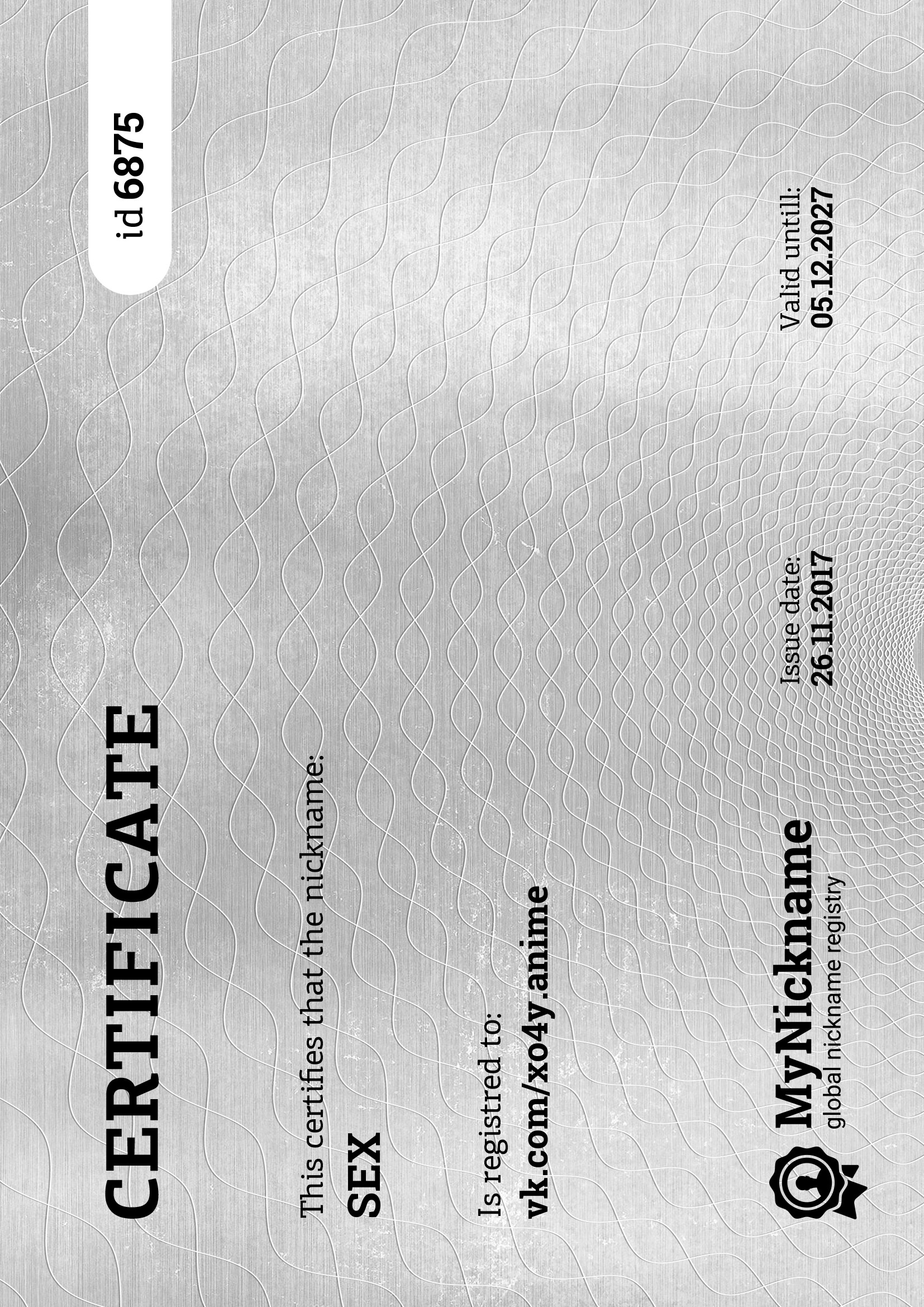 CERTIFICATE

id 6875

This certifies that the nickname:

SEX

Is registred to:

vk.com/xo4y.anime

MyNickname
global nickname registry

Issue date:
26.11.2017

Valid untill:
05.12.2027